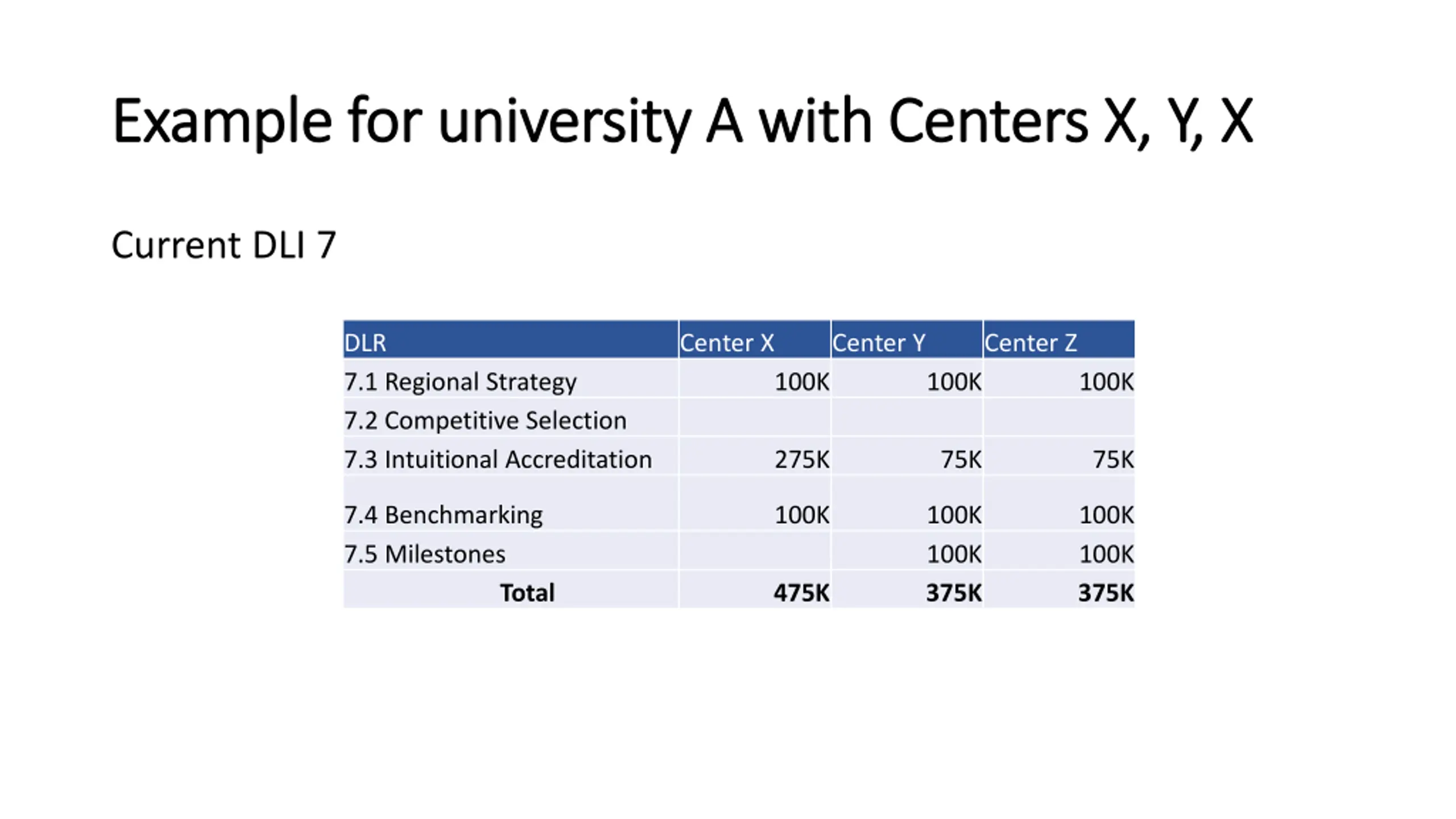 Example for university A with Centers X, Y, X

Current DLI 7

| DLR | Center X | Center Y | Center Z |
|---|---|---|---|
| 7.1 Regional Strategy | 100K | 100K | 100K |
| 7.2 Competitive Selection | | | |
| 7.3 Intuitional Accreditation | 275K | 75K | 75K |
| 7.4 Benchmarking | 100K | 100K | 100K |
| 7.5 Milestones | | 100K | 100K |
| **Total** | **475K** | **375K** | **375K** |